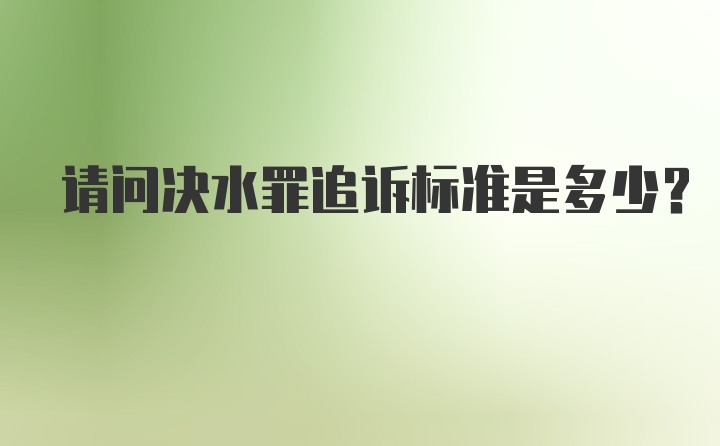 请问决水罪追诉标准是多少?